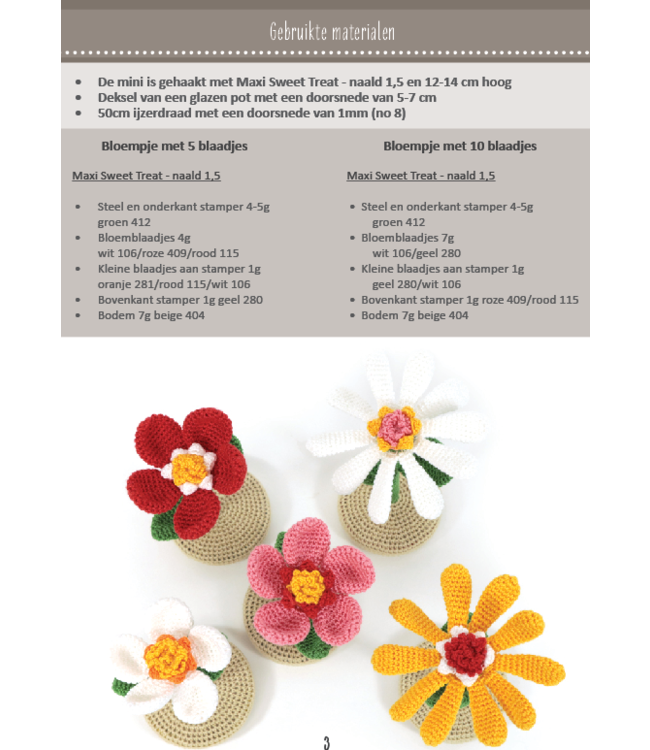 Gebruikte materialen

- De mini is gehaakt met Maxi Sweet Treat - naald 1,5 en 12-14 cm hoog
- Deksel van een glazen pot met een doorsnede van 5-7 cm
- 50cm ijzerdraad met een doorsnede van 1mm (no 8)

Bloempje met 5 blaadjes

Maxi Sweet Treat - naald 1,5

- Steel en onderkant stamper 4-5g groen 412
- Bloemblaadjes 4g wit 106/roze 409/rood 115
- Kleine blaadjes aan stamper 1g oranje 281/rood 115/wit 106
- Bovenkant stamper 1g geel 280
- Bodem 7g beige 404

Bloempje met 10 blaadjes

Maxi Sweet Treat - naald 1,5

- Steel en onderkant stamper 4-5g groen 412
- Bloemblaadjes 7g wit 106/geel 280
- Kleine blaadjes aan stamper 1g geel 280/wit 106
- Bovenkant stamper 1g roze 409/rood 115
- Bodem 7g beige 404

3